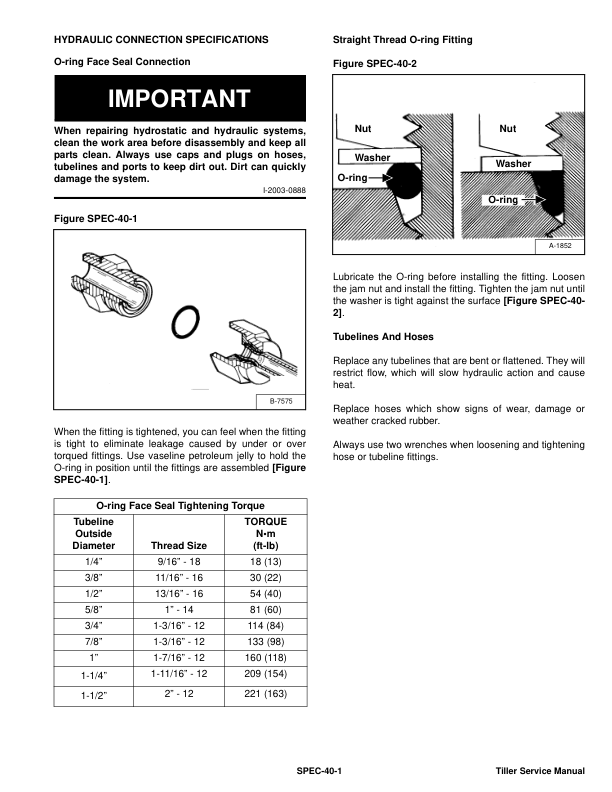 HYDRAULIC CONNECTION SPECIFICATIONS

O-ring Face Seal Connection

IMPORTANT

When repairing hydrostatic and hydraulic systems, clean the work area before disassembly and keep all parts clean. Always use caps and plugs on hoses, tubelines and ports to keep dirt out. Dirt can quickly damage the system.

I-2003-0888

Figure SPEC-40-1

B-7575

When the fitting is tightened, you can feel when the fitting is tight to eliminate leakage caused by under or over torqued fittings. Use vaseline petroleum jelly to hold the O-ring in position until the fittings are assembled [Figure SPEC-40-1].

O-ring Face Seal Tightening Torque

| Tubeline Outside Diameter | Thread Size | TORQUE N•m (ft-lb) |
|---|---|---|
| 1/4" | 9/16" - 18 | 18 (13) |
| 3/8" | 11/16" - 16 | 30 (22) |
| 1/2" | 13/16" - 16 | 54 (40) |
| 5/8" | 1" - 14 | 81 (60) |
| 3/4" | 1-3/16" - 12 | 114 (84) |
| 7/8" | 1-3/16" - 12 | 133 (98) |
| 1" | 1-7/16" - 12 | 160 (118) |
| 1-1/4" | 1-11/16" - 12 | 209 (154) |
| 1-1/2" | 2" - 12 | 221 (163) |

Straight Thread O-ring Fitting

Figure SPEC-40-2

Nut
Washer
O-ring
Nut
Washer
O-ring

A-1852

Lubricate the O-ring before installing the fitting. Loosen the jam nut and install the fitting. Tighten the jam nut until the washer is tight against the surface [Figure SPEC-40-2].

Tubelines And Hoses

Replace any tubelines that are bent or flattened. They will restrict flow, which will slow hydraulic action and cause heat.

Replace hoses which show signs of wear, damage or weather cracked rubber.

Always use two wrenches when loosening and tightening hose or tubeline fittings.

SPEC-40-1

Tiller Service Manual